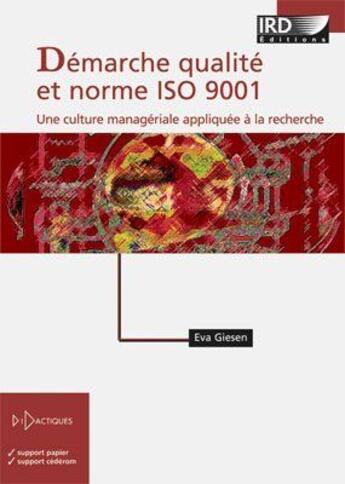 IRD
Éditions

Démarche qualité et norme ISO 9001

Une culture managériale appliquée à la recherche

Eva Giesen

DIDACTIQUES

✓ support papier
✓ support cédérom